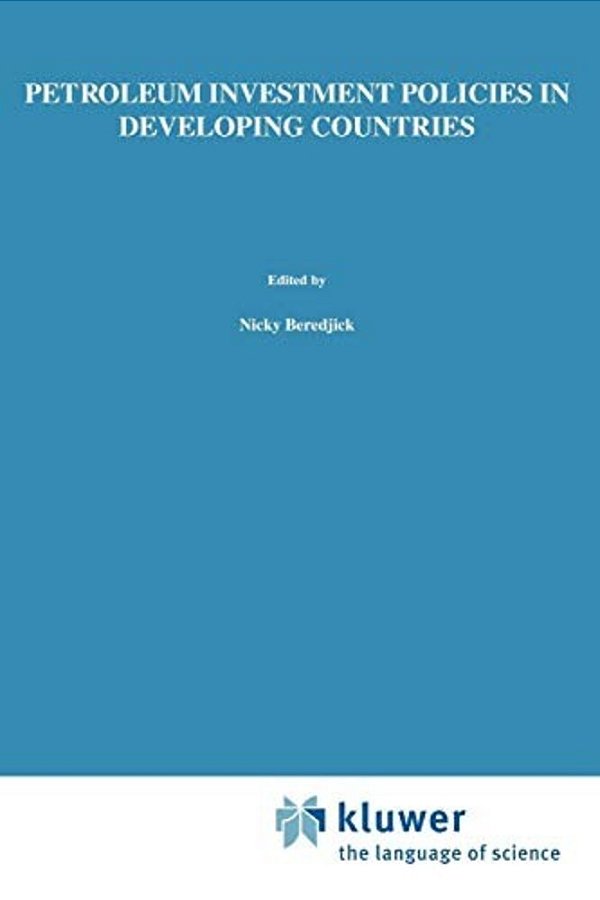 PETROLEUM INVESTMENT POLICIES IN DEVELOPING COUNTRIES

Edited by

Nicky Beredjick

kluwer
the language of science